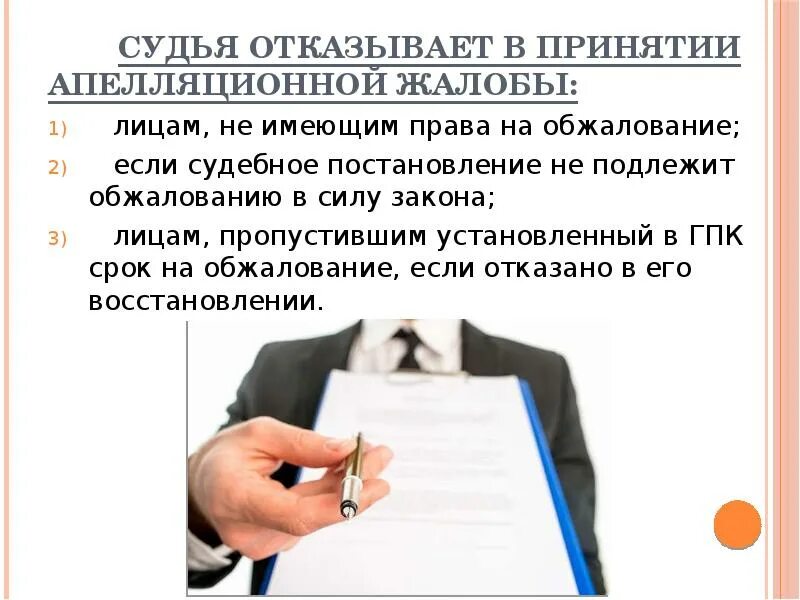 СУДЬЯ ОТКАЗЫВАЕТ В ПРИНЯТИИ АПЕЛЛЯЦИОННОЙ ЖАЛОБЫ:

1) лицам, не имеющим права на обжалование;

2) если судебное постановление не подлежит обжалованию в силу закона;

3) лицам, пропустившим установленный в ГПК срок на обжалование, если отказано в его восстановлении.